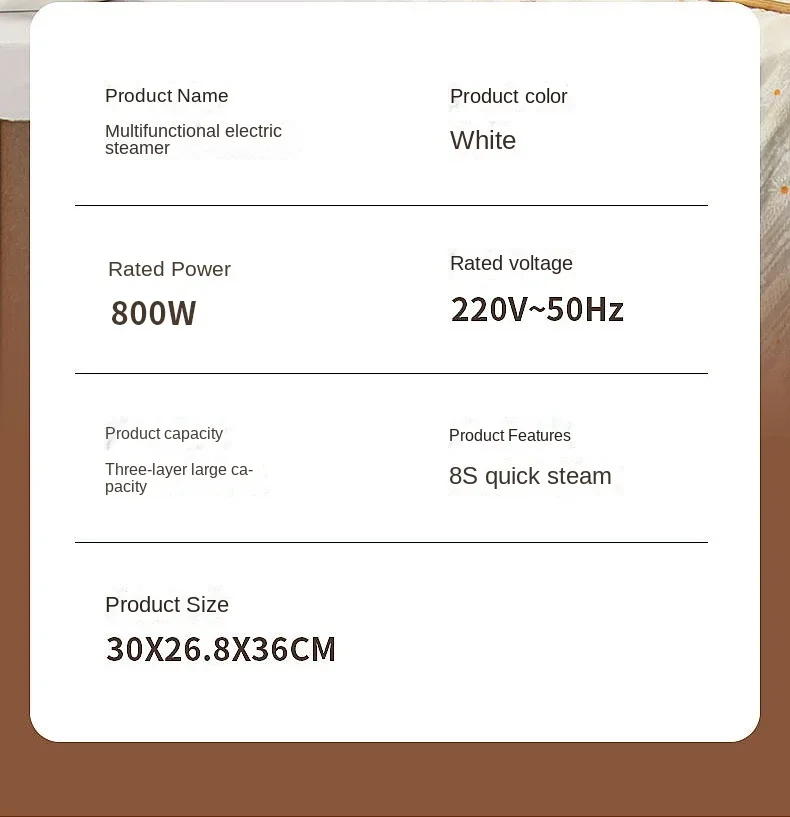 Product Name

Multifunctional electric steamer

Product color

White

Rated Power

800W

Rated voltage

220V~50Hz

Product capacity

Three-layer large capacity

Product Features

8S quick steam

Product Size

30X26.8X36CM